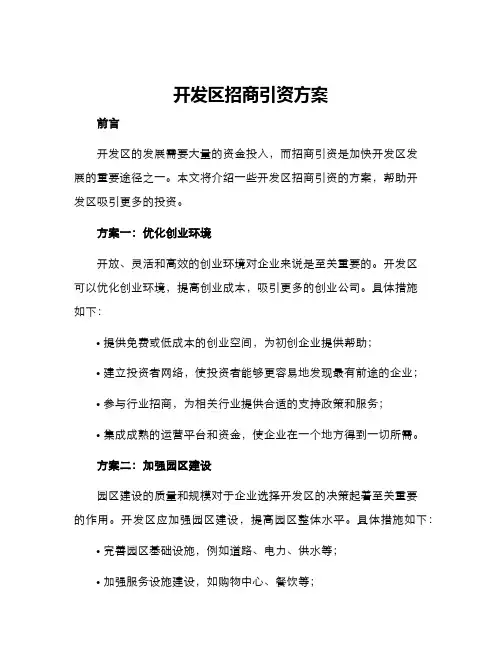 开发区招商引资方案

前言

开发区的发展需要大量的资金投入，而招商引资是加快开发区发展的重要途径之一。本文将介绍一些开发区招商引资的方案，帮助开发区吸引更多的投资。

方案一：优化创业环境

开放、灵活和高效的创业环境对企业来说是至关重要的。开发区可以优化创业环境，提高创业成本，吸引更多的创业公司。具体措施如下：

• 提供免费或低成本的创业空间，为初创企业提供帮助；

• 建立投资者网络，使投资者能够更容易地发现最有前途的企业；

• 参与行业招商，为相关行业提供合适的支持政策和服务；

• 集成成熟的运营平台和资金，使企业在一个地方得到一切所需。

方案二：加强园区建设

园区建设的质量和规模对于企业选择开发区的决策起着至关重要的作用。开发区应加强园区建设，提高园区整体水平。具体措施如下：

• 完善园区基础设施，例如道路、电力、供水等；

• 加强服务设施建设，如购物中心、餐饮等；